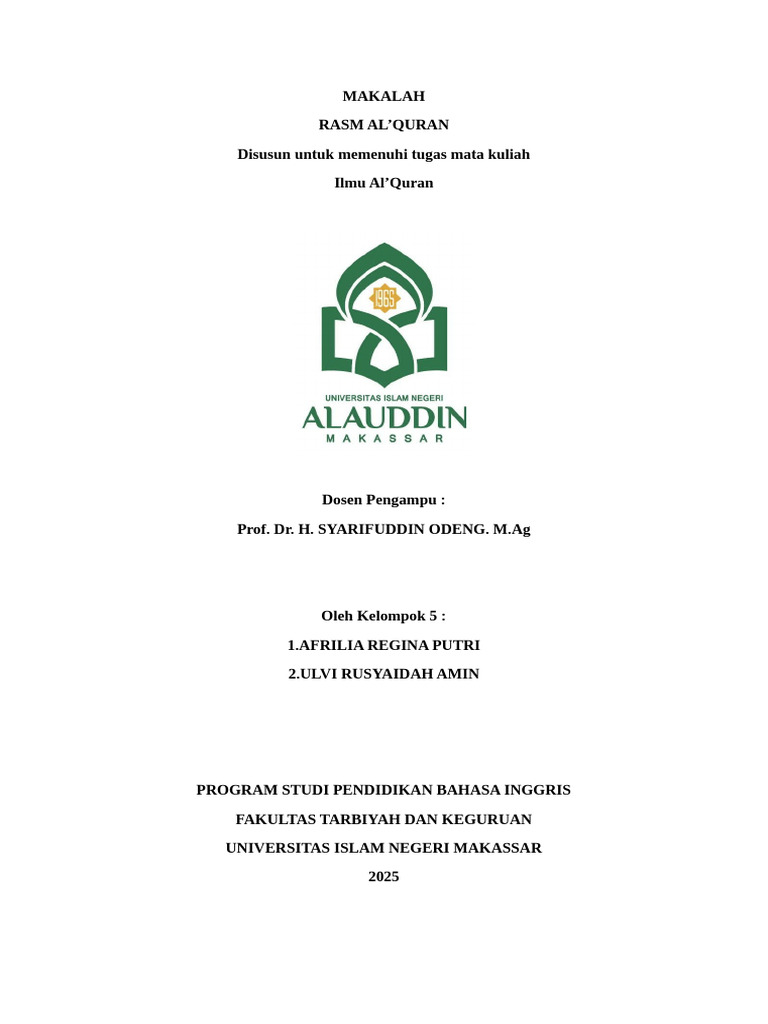 MAKALAH

RASM AL'QURAN

Disusun untuk memenuhi tugas mata kuliah

Ilmu Al'Quran

1965

UNIVERSITAS ISLAM NEGERI

ALAUDDIN

MAKASSAR

Dosen Pengampu :

Prof. Dr. H. SYARIFUDDIN ODENG. M.Ag

Oleh Kelompok 5 :

1.AFRILIA REGINA PUTRI

2.ULVI RUSYAIDAH AMIN

PROGRAM STUDI PENDIDIKAN BAHASA INGGRIS

FAKULTAS TARBIYAH DAN KEGURUAN

UNIVERSITAS ISLAM NEGERI MAKASSAR

2025